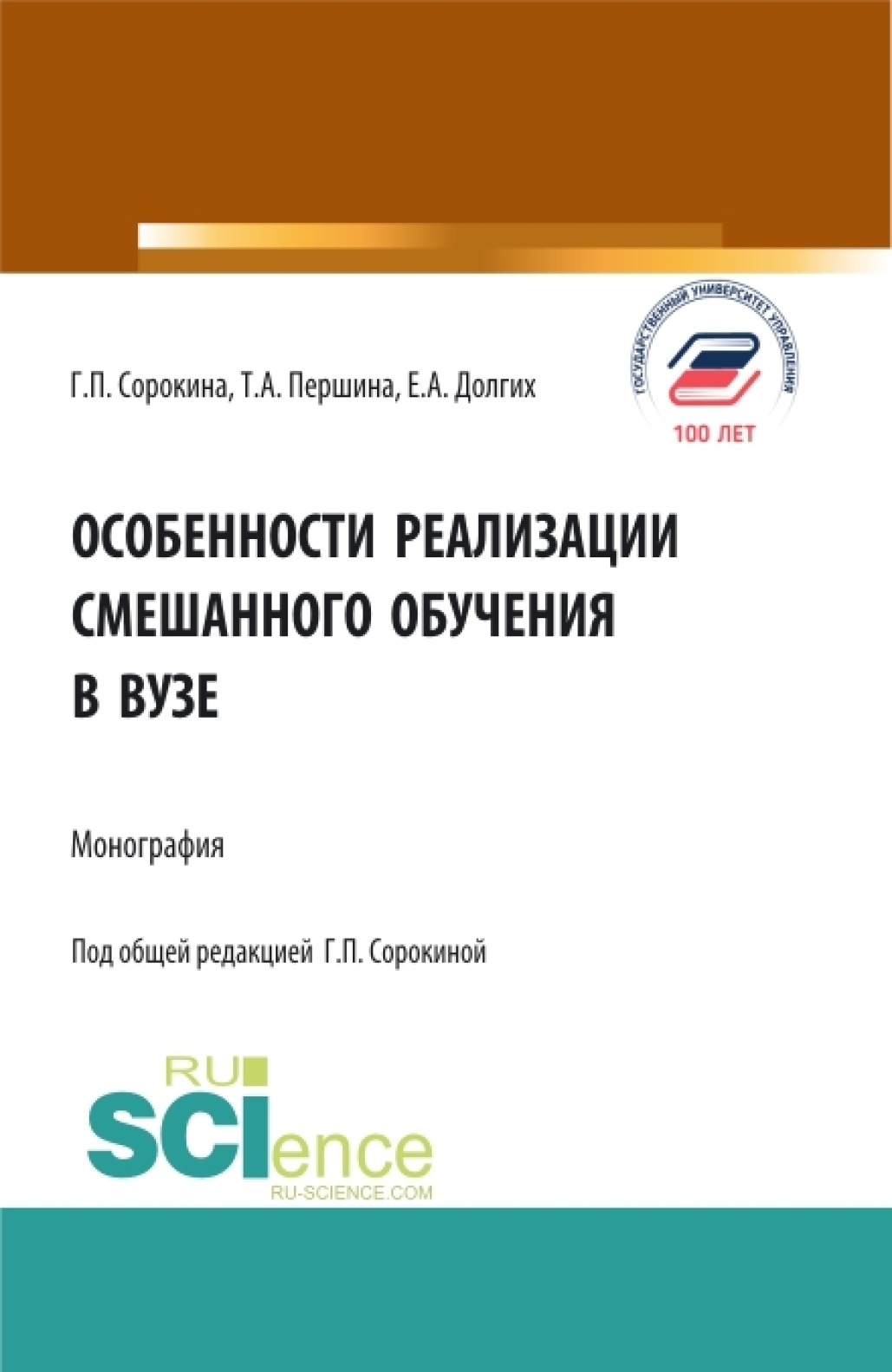 ГОСУДАРСТВЕННЫЙ УНИВЕРСИТЕТ УПРАВЛЕНИЯ
100 ЛЕТ

Г.П. Сорокина, Т.А. Першина, Е.А. Долгих

ОСОБЕННОСТИ РЕАЛИЗАЦИИ СМЕШАННОГО ОБУЧЕНИЯ В ВУЗЕ

Монография

Под общей редакцией Г.П. Сорокиной

RU
SCIence
RU-SCIENCE.COM